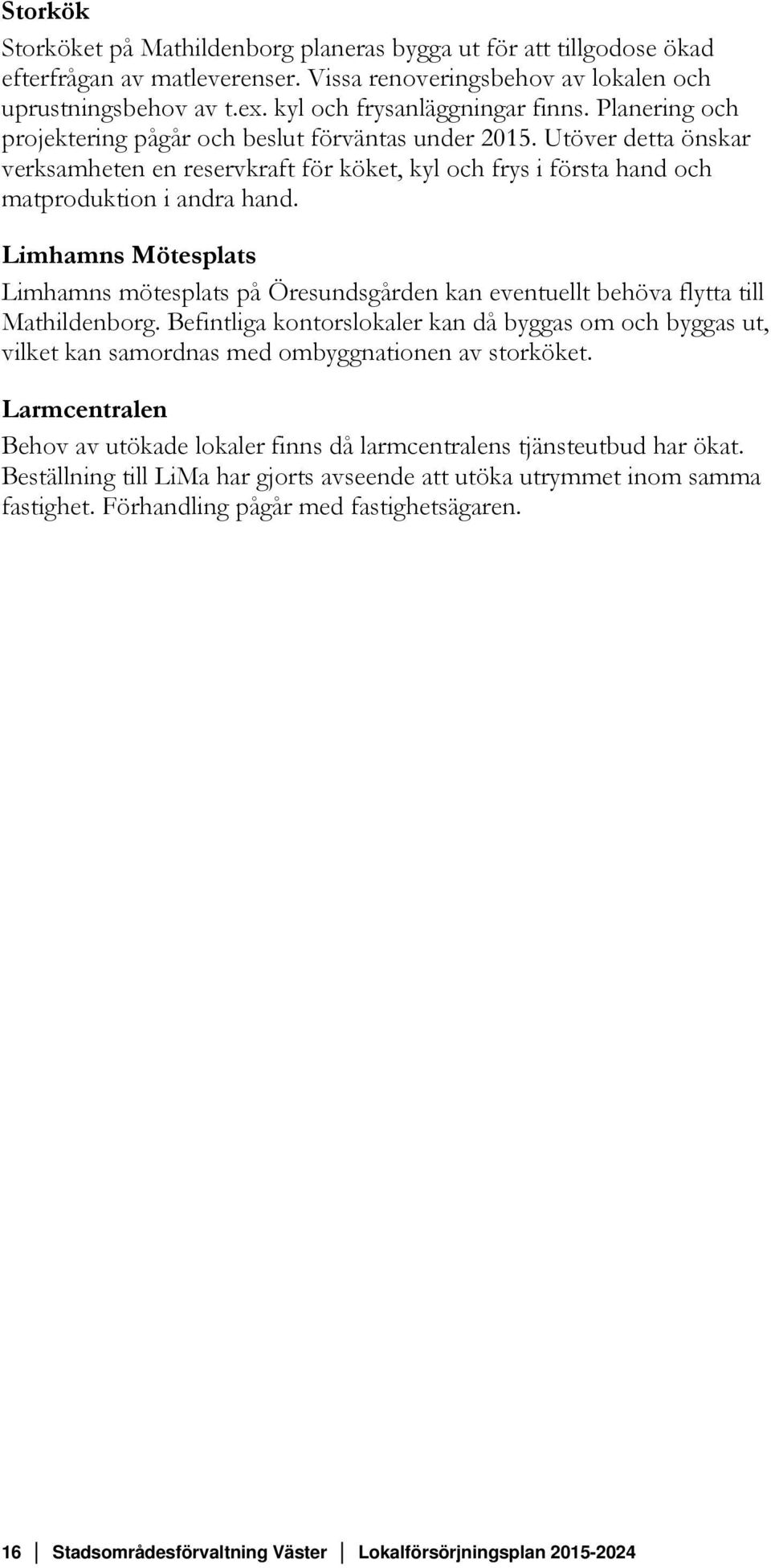 Storkök

Storköket på Mathildenborg planeras bygga ut för att tillgodose ökad efterfrågan av matleverenser. Vissa renoveringsbehov av lokalen och uprustningsbehov av t.ex. kyl och frysanläggningar finns. Planering och projektering pågår och beslut förväntas under 2015. Utöver detta önskar verksamheten en reservkraft för köket, kyl och frys i första hand och matproduktion i andra hand.

Limhamns Mötesplats

Limhamns mötesplats på Öresundsgården kan eventuellt behöva flytta till Mathildenborg. Befintliga kontorslokaler kan då byggas om och byggas ut, vilket kan samordnas med ombyggnationen av storköket.

Larmcentralen

Behov av utökade lokaler finns då larmcentralens tjänsteutbud har ökat. Beställning till LiMa har gjorts avseende att utöka utrymmet inom samma fastighet. Förhandling pågår med fastighetsägaren.

16 Stadsområdesförvaltning Väster Lokalförsörjningsplan 2015-2024